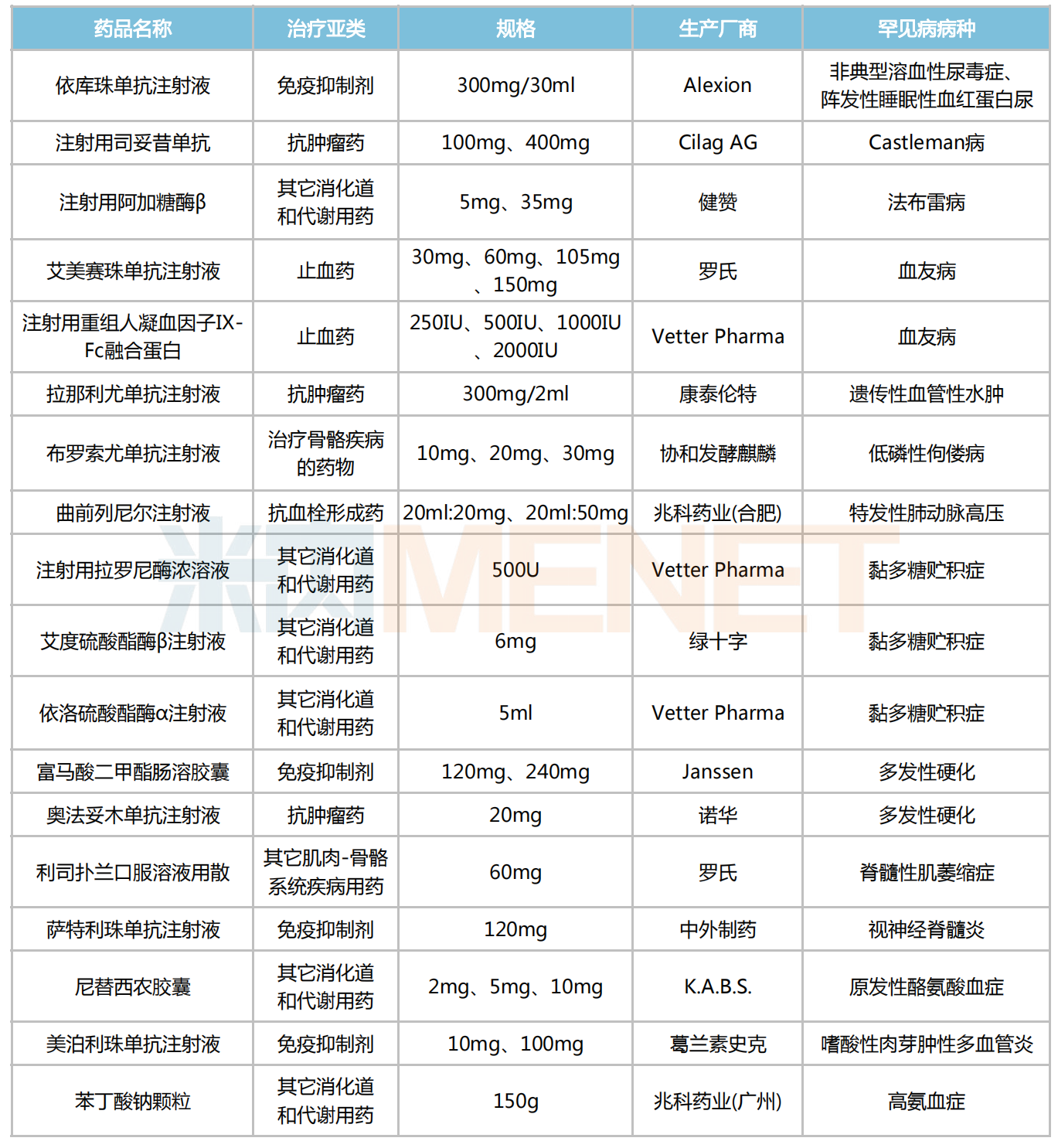 | 药品名称 | 治疗亚类 | 规格 | 生产厂商 | 罕见病病种 |
|---|---|---|---|---|
| 依库珠单抗注射液 | 免疫抑制剂 | 300mg/30ml | Alexion | 非典型溶血性尿毒症、阵发性睡眠性血红蛋白尿 |
| 注射用司妥昔单抗 | 抗肿瘤药 | 100mg、400mg | Cilag AG | Castleman病 |
| 注射用阿加糖酶β | 其它消化道和代谢用药 | 5mg、35mg | 健赞 | 法布雷病 |
| 艾美赛珠单抗注射液 | 止血药 | 30mg、60mg、105mg、150mg | 罗氏 | 血友病 |
| 注射用重组人凝血因子IX-Fc融合蛋白 | 止血药 | 250IU、500IU、1000IU、2000IU | Vetter Pharma | 血友病 |
| 拉那利尤单抗注射液 | 抗肿瘤药 | 300mg/2ml | 康泰伦特 | 遗传性血管性水肿 |
| 布罗索尤单抗注射液 | 治疗骨骼疾病的药物 | 10mg、20mg、30mg | 协和发酵麒麟 | 低磷性佝偻病 |
| 曲前列尼尔注射液 | 抗血栓形成药 | 20ml:20mg、20ml:50mg | 兆科药业(合肥) | 特发性肺动脉高压 |
| 注射用拉罗尼酶浓溶液 | 其它消化道和代谢用药 | 500U | Vetter Pharma | 黏多糖贮积症 |
| 艾度硫酸酯酶β注射液 | 其它消化道和代谢用药 | 6mg | 绿十字 | 黏多糖贮积症 |
| 依洛硫酸酯酶α注射液 | 其它消化道和代谢用药 | 5ml | Vetter Pharma | 黏多糖贮积症 |
| 富马酸二甲酯肠溶胶囊 | 免疫抑制剂 | 120mg、240mg | Janssen | 多发性硬化 |
| 奥法妥木单抗注射液 | 抗肿瘤药 | 20mg | 诺华 | 多发性硬化 |
| 利司扑兰口服溶液用散 | 其它肌肉-骨骼系统疾病用药 | 60mg | 罗氏 | 脊髓性肌萎缩症 |
| 萨特利珠单抗注射液 | 免疫抑制剂 | 120mg | 中外制药 | 视神经脊髓炎 |
| 尼替西农胶囊 | 其它消化道和代谢用药 | 2mg、5mg、10mg | K.A.B.S. | 原发性酪氨酸血症 |
| 美泊利珠单抗注射液 | 免疫抑制剂 | 10mg、100mg | 葛兰素史克 | 嗜酸性肉芽肿性多血管炎 |
| 苯丁酸钠颗粒 | 其它消化道和代谢用药 | 150g | 兆科药业(广州) | 高氨血症 |

米内MENET